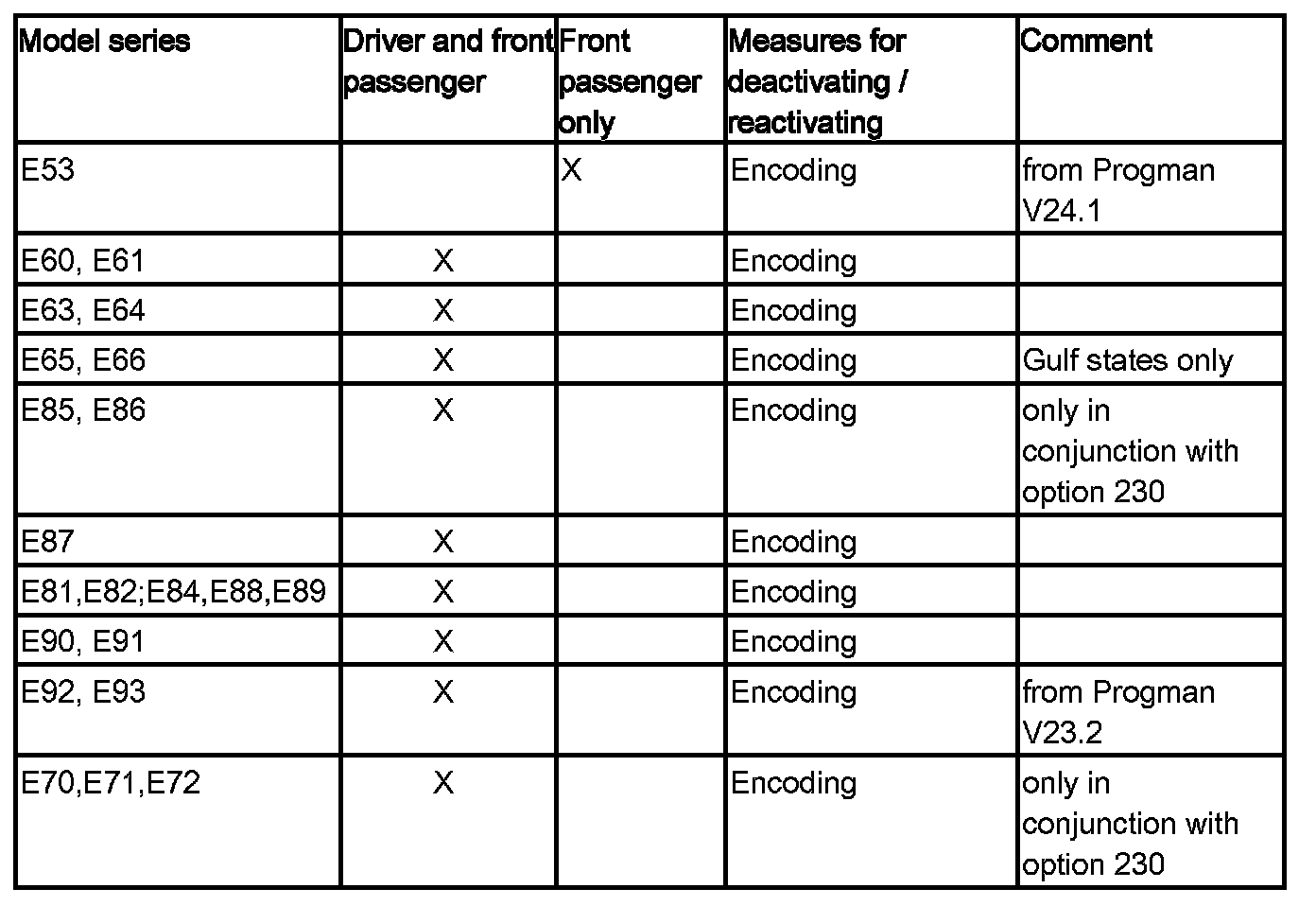 | Model series | Driver and front passenger | Front passenger only | Measures for deactivating / reactivating | Comment |
|---|---|---|---|---|
| E53 | | X | Encoding | from Progman V24.1 |
| E60, E61 | X | | Encoding | |
| E63, E64 | X | | Encoding | |
| E65, E66 | X | | Encoding | Gulf states only |
| E85, E86 | X | | Encoding | only in conjunction with option 230 |
| E87 | X | | Encoding | |
| E81,E82;E84,E88,E89 | X | | Encoding | |
| E90, E91 | X | | Encoding | |
| E92, E93 | X | | Encoding | from Progman V23.2 |
| E70,E71,E72 | X | | Encoding | only in conjunction with option 230 |